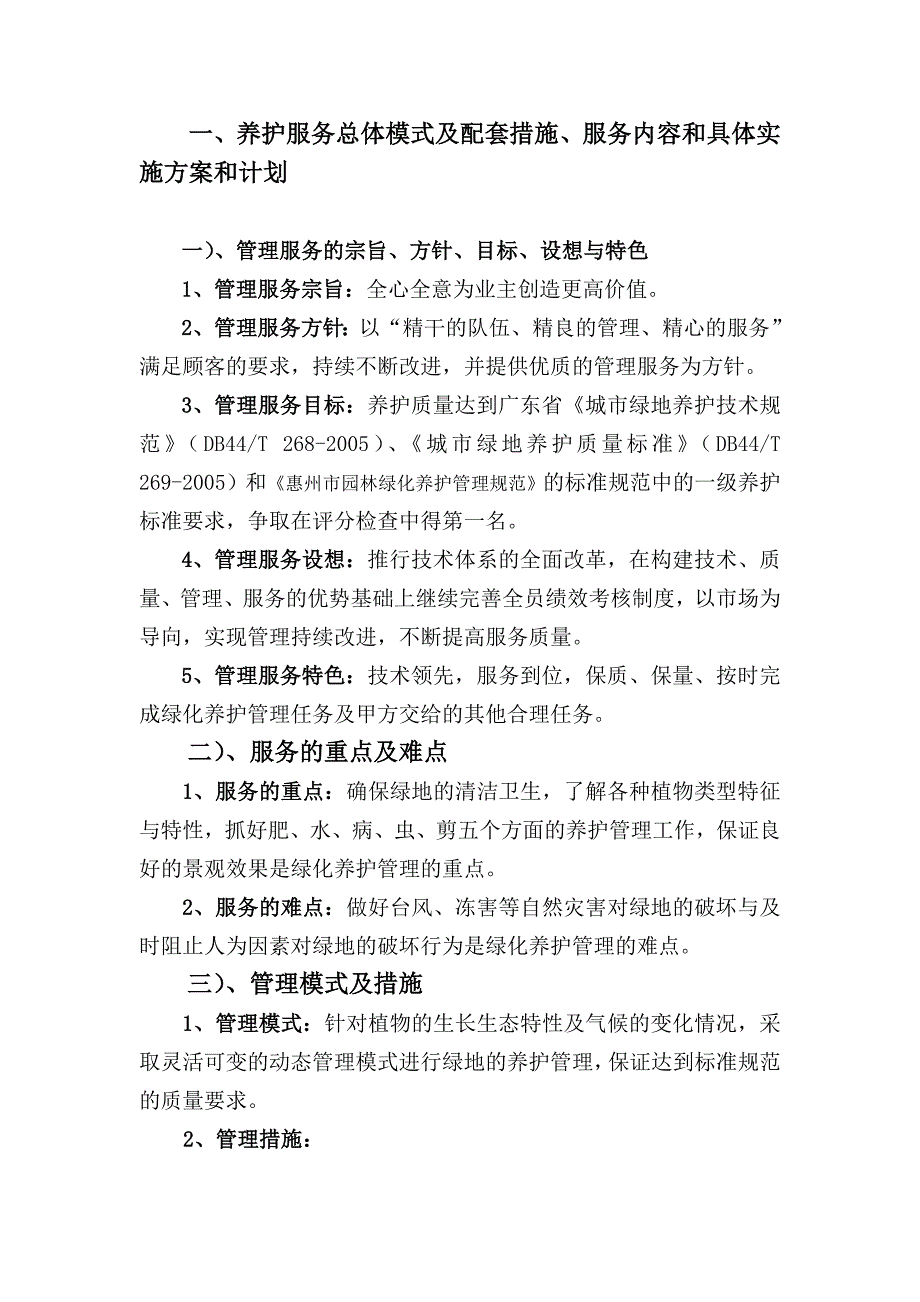 一、养护服务总体模式及配套措施、服务内容和具体实施方案和计划

一）、管理服务的宗旨、方针、目标、设想与特色

1、管理服务宗旨：全心全意为业主创造更高价值。

2、管理服务方针：以“精干的队伍、精良的管理、精心的服务”满足顾客的要求，持续不断改进，并提供优质的管理服务为方针。

3、管理服务目标：养护质量达到广东省《城市绿地养护技术规范》（DB44/T 268-2005）、《城市绿地养护质量标准》（DB44/T 269-2005）和《惠州市园林绿化养护管理规范》的标准规范中的一级养护标准要求，争取在评分检查中得第一名。

4、管理服务设想：推行技术体系的全面改革，在构建技术、质量、管理、服务的优势基础上继续完善全员绩效考核制度，以市场为导向，实现管理持续改进，不断提高服务质量。

5、管理服务特色：技术领先，服务到位，保质、保量、按时完成绿化养护管理任务及甲方交给的其他合理任务。

二）、服务的重点及难点

1、服务的重点：确保绿地的清洁卫生，了解各种植物类型特征与特性，抓好肥、水、病、虫、剪五个方面的养护管理工作，保证良好的景观效果是绿化养护管理的重点。

2、服务的难点：做好台风、冻害等自然灾害对绿地的破坏与及时阻止人为因素对绿地的破坏行为是绿化养护管理的难点。

三）、管理模式及措施

1、管理模式：针对植物的生长生态特性及气候的变化情况，采取灵活可变的动态管理模式进行绿地的养护管理，保证达到标准规范的质量要求。

2、管理措施：